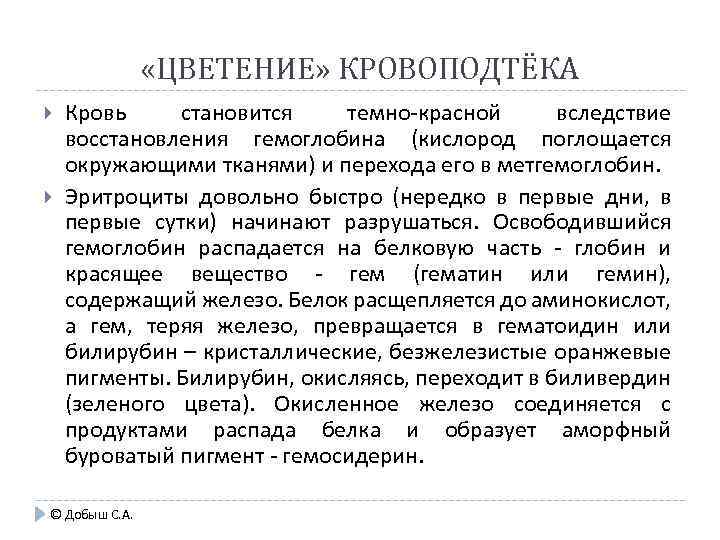 «ЦВЕТЕНИЕ» КРОВОПОДТЁКА

Кровь становится темно-красной вследствие восстановления гемоглобина (кислород поглощается окружающими тканями) и перехода его в метгемоглобин.

Эритроциты довольно быстро (нередко в первые дни, в первые сутки) начинают разрушаться. Освободившийся гемоглобин распадается на белковую часть - глобин и красящее вещество - гем (гематин или гемин), содержащий железо. Белок расщепляется до аминокислот, а гем, теряя железо, превращается в гематоидин или билирубин – кристаллические, безжелезистые оранжевые пигменты. Билирубин, окисляясь, переходит в биливердин (зеленого цвета). Окисленное железо соединяется с продуктами распада белка и образует аморфный буроватый пигмент - гемосидерин.

© Добыш С.А.